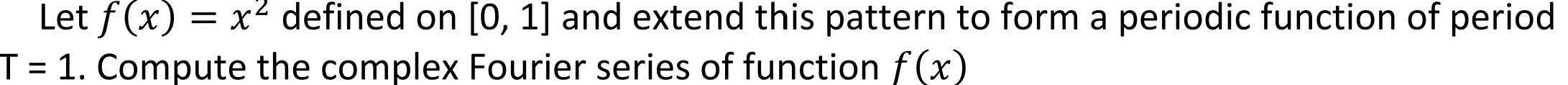 Let $f(x) = x^2$ defined on [0, 1] and extend this pattern to form a periodic function of period T = 1. Compute the complex Fourier series of function $f(x)$